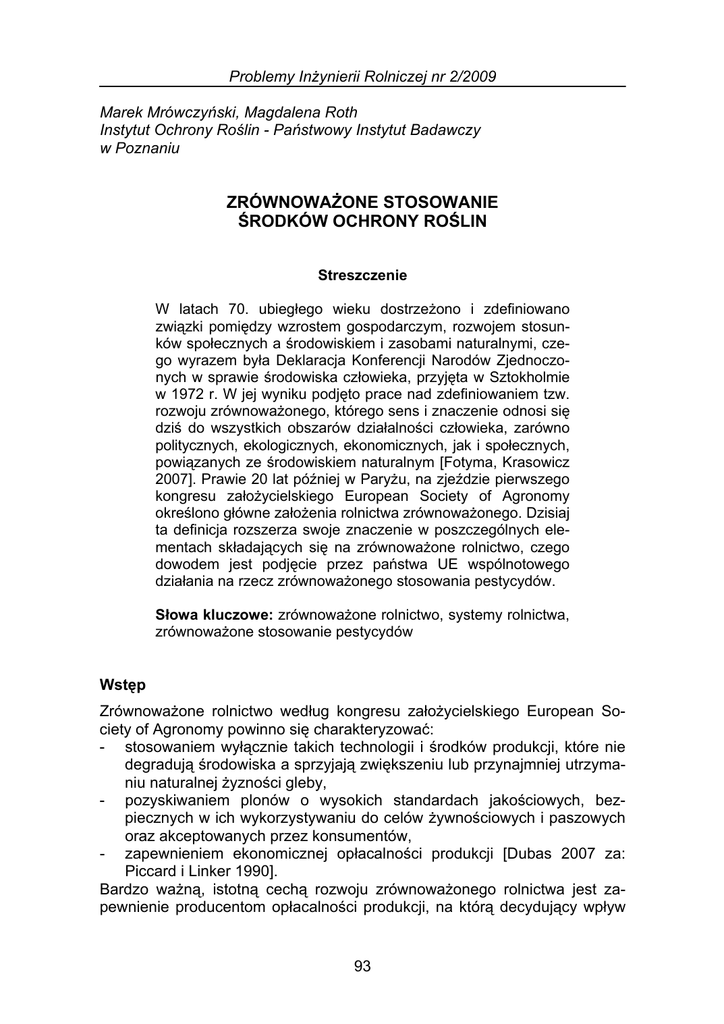 Problemy Inżynierii Rolniczej nr 2/2009

Marek Mrówczyński, Magdalena Roth
Instytut Ochrony Roślin - Państwowy Instytut Badawczy w Poznaniu

ZRÓWNOWAŻONE STOSOWANIE ŚRODKÓW OCHRONY ROŚLIN

Streszczenie

W latach 70. ubiegłego wieku dostrzeżono i zdefiniowano związki pomiędzy wzrostem gospodarczym, rozwojem stosunków społecznych a środowiskiem i zasobami naturalnymi, czego wyrazem była Deklaracja Konferencji Narodów Zjednoczonych w sprawie środowiska człowieka, przyjęta w Sztokholmie w 1972 r. W jej wyniku podjęto prace nad zdefiniowaniem tzw. rozwoju zrównoważonego, którego sens i znaczenie odnosi się dziś do wszystkich obszarów działalności człowieka, zarówno politycznych, ekologicznych, ekonomicznych, jak i społecznych, powiązanych ze środowiskiem naturalnym [Fotyma, Krasowicz 2007]. Prawie 20 lat później w Paryżu, na zjeździe pierwszego kongresu założycielskiego European Society of Agronomy określono główne założenia rolnictwa zrównoważonego. Dzisiaj ta definicja rozszerza swoje znaczenie w poszczególnych elementach składających się na zrównoważone rolnictwo, czego dowodem jest podjęcie przez państwa UE wspólnotowego działania na rzecz zrównoważonego stosowania pestycydów.

Słowa kluczowe: zrównoważone rolnictwo, systemy rolnictwa, zrównoważone stosowanie pestycydów

Wstęp

Zrównoważone rolnictwo według kongresu założycielskiego European Society of Agronomy powinno się charakteryzować:
- stosowaniem wyłącznie takich technologii i środków produkcji, które nie degradują środowiska a sprzyjają zwiększeniu lub przynajmniej utrzymaniu naturalnej żyzności gleby,
- pozyskiwaniem plonów o wysokich standardach jakościowych, bezpiecznych w ich wykorzystywaniu do celów żywnościowych i paszowych oraz akceptowanych przez konsumentów,
- zapewnieniem ekonomicznej opłacalności produkcji [Dubas 2007 za: Piccard i Linker 1990].
Bardzo ważną, istotną cechą rozwoju zrównoważonego rolnictwa jest zapewnienie producentom opłacalności produkcji, na którą decydujący wpływ

93